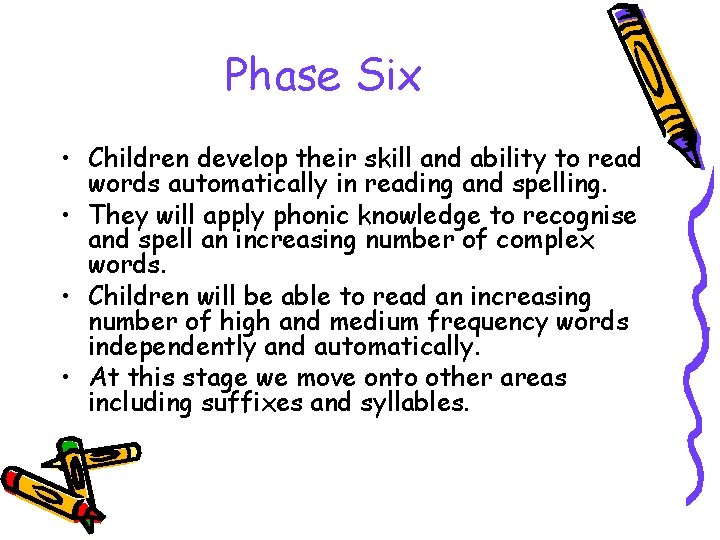 Phase Six

• Children develop their skill and ability to read words automatically in reading and spelling.
• They will apply phonic knowledge to recognise and spell an increasing number of complex words.
• Children will be able to read an increasing number of high and medium frequency words independently and automatically.
• At this stage we move onto other areas including suffixes and syllables.